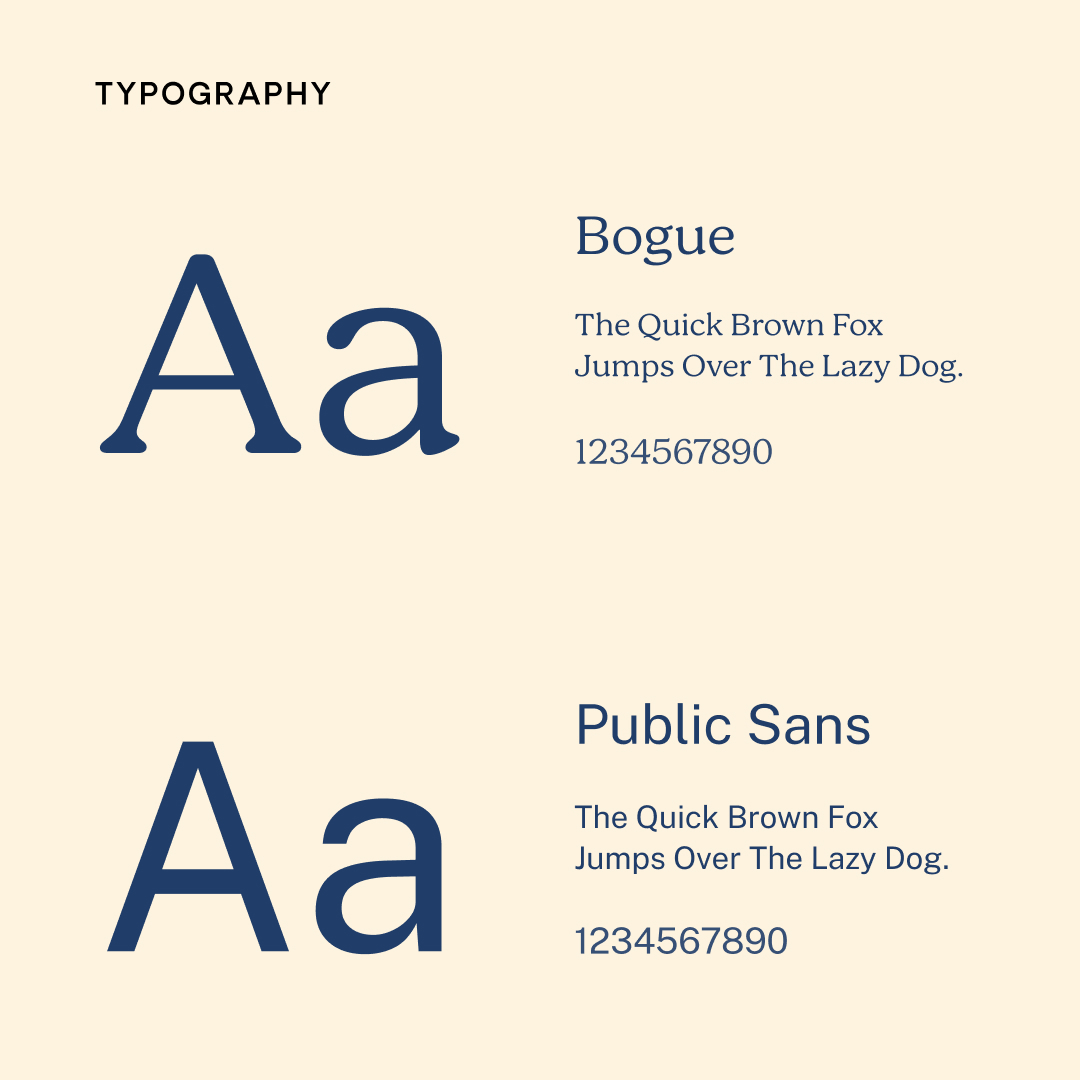 TYPOGRAPHY

Aa

Bogue

The Quick Brown Fox Jumps Over The Lazy Dog.

1234567890

Aa

Public Sans

The Quick Brown Fox Jumps Over The Lazy Dog.

1234567890